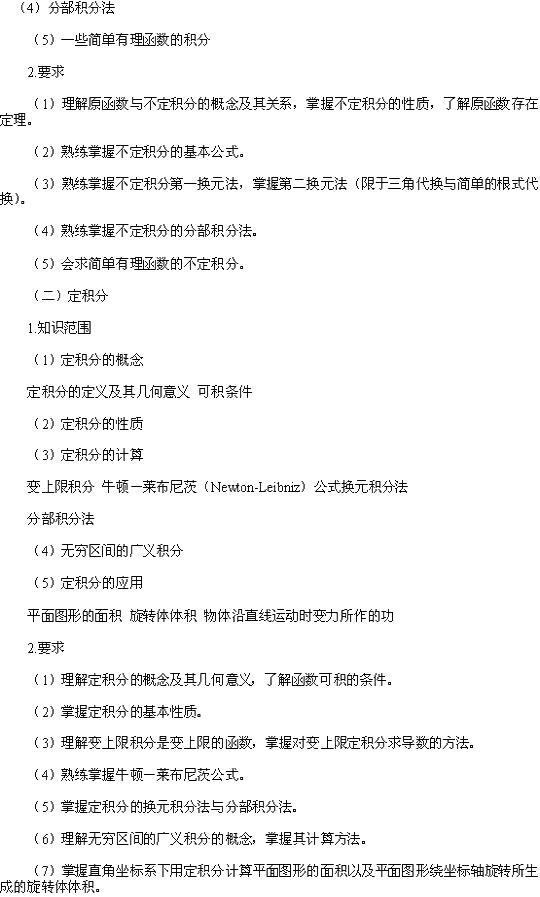 （4）分部积分法

（5）一些简单有理函数的积分

2.要求

（1）理解原函数与不定积分的概念及其关系，掌握不定积分的性质，了解原函数存在定理。

（2）熟练掌握不定积分的基本公式。

（3）熟练掌握不定积分第一换元法，掌握第二换元法（限于三角代换与简单的根式代换）。

（4）熟练掌握不定积分的分部积分法。

（5）会求简单有理函数的不定积分。

（二）定积分

1.知识范围

（1）定积分的概念

定积分的定义及其几何意义 可积条件

（2）定积分的性质

（3）定积分的计算

变上限积分 牛顿一莱布尼茨（Newton-Leibniz）公式换元积分法

分部积分法

（4）无穷区间的广义积分

（5）定积分的应用

平面图形的面积 旋转体体积 物体沿直线运动时变力所作的功

2.要求

（1）理解定积分的概念及其几何意义，了解函数可积的条件。

（2）掌握定积分的基本性质。

（3）理解变上限积分是变上限的函数，掌握对变上限定积分求导数的方法。

（4）熟练掌握牛顿一莱布尼茨公式。

（5）掌握定积分的换元积分法与分部积分法。

（6）理解无穷区间的广义积分的概念，掌握其计算方法。

（7）掌握直角坐标系下用定积分计算平面图形的面积以及平面图形绕坐标轴旋转所生成的旋转体体积。